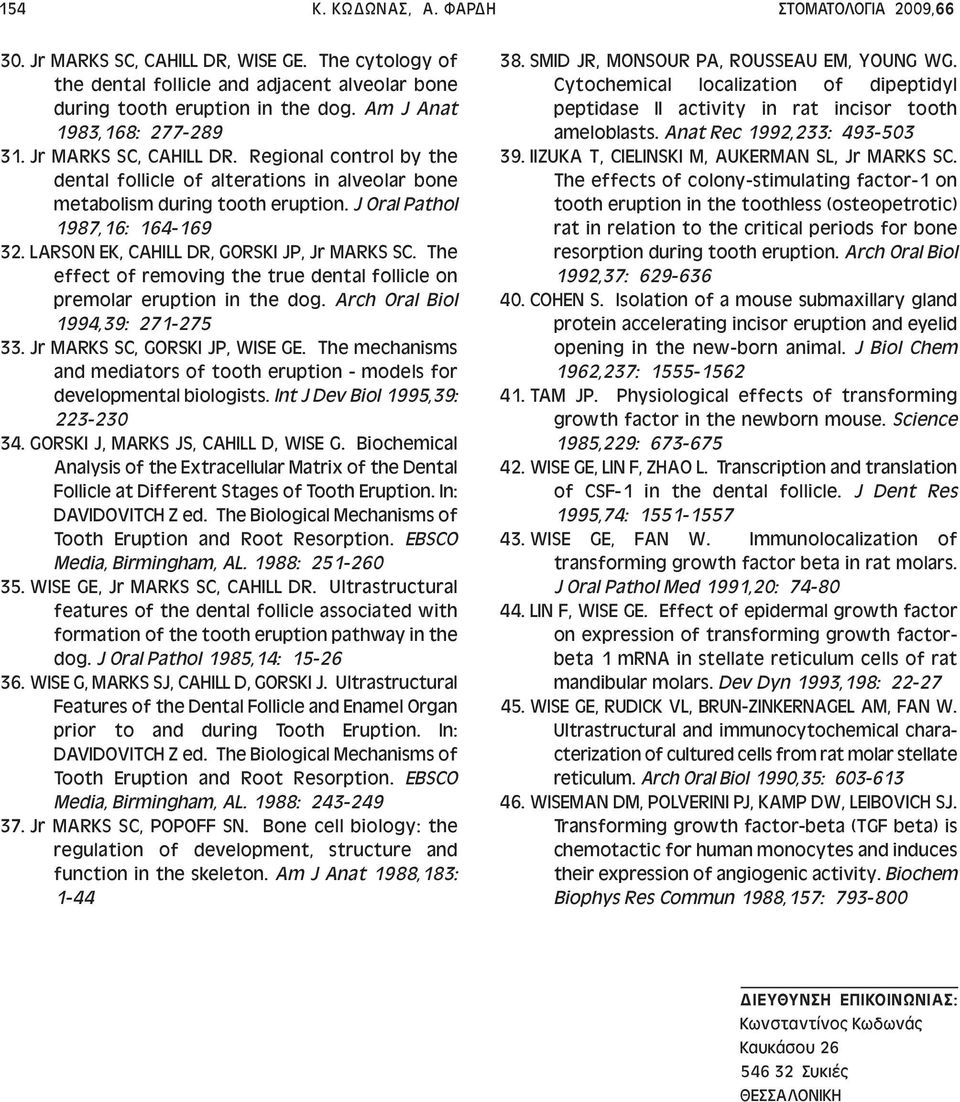 154 Κ. ΚΩΔΩΝΑΣ, Α. ΦΑΡΔΗ ΣΤΟΜΑΤΟΛΟΓΙΑ 2009,66

30. Jr MARKS SC, CAHILL DR, WISE GE. The cytology of the dental follicle and adjacent alveolar bone during tooth eruption in the dog. Am J Anat 1983,168: 277-289

31. Jr MARKS SC, CAHILL DR. Regional control by the dental follicle of alterations in alveolar bone metabolism during tooth eruption. J Oral Pathol 1987,16: 164-169

32. LARSON EK, CAHILL DR, GORSKI JP, Jr MARKS SC. The effect of removing the true dental follicle on premolar eruption in the dog. Arch Oral Biol 1994,39: 271-275

33. Jr MARKS SC, GORSKI JP, WISE GE. The mechanisms and mediators of tooth eruption - models for developmental biologists. Int J Dev Biol 1995,39: 223-230

34. GORSKI J, MARKS JS, CAHILL D, WISE G. Biochemical Analysis of the Extracellular Matrix of the Dental Follicle at Different Stages of Tooth Eruption. In: DAVIDOVITCH Z ed. The Biological Mechanisms of Tooth Eruption and Root Resorption. EBSCO Media, Birmingham, AL. 1988: 251-260

35. WISE GE, Jr MARKS SC, CAHILL DR. Ultrastructural features of the dental follicle associated with formation of the tooth eruption pathway in the dog. J Oral Pathol 1985,14: 15-26

36. WISE G, MARKS SJ, CAHILL D, GORSKI J. Ultrastructural Features of the Dental Follicle and Enamel Organ prior to and during Tooth Eruption. In: DAVIDOVITCH Z ed. The Biological Mechanisms of Tooth Eruption and Root Resorption. EBSCO Media, Birmingham, AL. 1988: 243-249

37. Jr MARKS SC, POPOFF SN. Bone cell biology: the regulation of development, structure and function in the skeleton. Am J Anat 1988,183: 1-44

38. SMID JR, MONSOUR PA, ROUSSEAU EM, YOUNG WG. Cytochemical localization of dipeptidyl peptidase II activity in rat incisor tooth ameloblasts. Anat Rec 1992,233: 493-503

39. IIZUKA T, CIELINSKI M, AUKERMAN SL, Jr MARKS SC. The effects of colony-stimulating factor-1 on tooth eruption in the toothless (osteopetrotic) rat in relation to the critical periods for bone resorption during tooth eruption. Arch Oral Biol 1992,37: 629-636

40. COHEN S. Isolation of a mouse submaxillary gland protein accelerating incisor eruption and eyelid opening in the new-born animal. J Biol Chem 1962,237: 1555-1562

41. TAM JP. Physiological effects of transforming growth factor in the newborn mouse. Science 1985,229: 673-675

42. WISE GE, LIN F, ZHAO L. Transcription and translation of CSF-1 in the dental follicle. J Dent Res 1995,74: 1551-1557

43. WISE GE, FAN W. Immunolocalization of transforming growth factor beta in rat molars. J Oral Pathol Med 1991,20: 74-80

44. LIN F, WISE GE. Effect of epidermal growth factor on expression of transforming growth factor-beta 1 mRNA in stellate reticulum cells of rat mandibular molars. Dev Dyn 1993,198: 22-27

45. WISE GE, RUDICK VL, BRUN-ZINKERNAGEL AM, FAN W. Ultrastructural and immunocytochemical characterization of cultured cells from rat molar stellate reticulum. Arch Oral Biol 1990,35: 603-613

46. WISEMAN DM, POLVERINI PJ, KAMP DW, LEIBOVICH SJ. Transforming growth factor-beta (TGF beta) is chemotactic for human monocytes and induces their expression of angiogenic activity. Biochem Biophys Res Commun 1988,157: 793-800

ΔΙΕΥΘΥΝΣΗ ΕΠΙΚΟΙΝΩΝΙΑΣ:
Κωνσταντίνος Κωδωνάς
Καυκάσου 26
546 32 Συκιές
ΘΕΣΣΑΛΟΝΙΚΗ